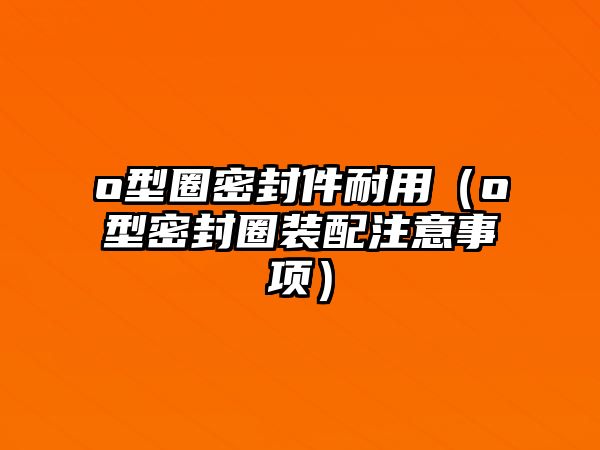 o型圈密封件耐用（o型密封圈装配注意事项）